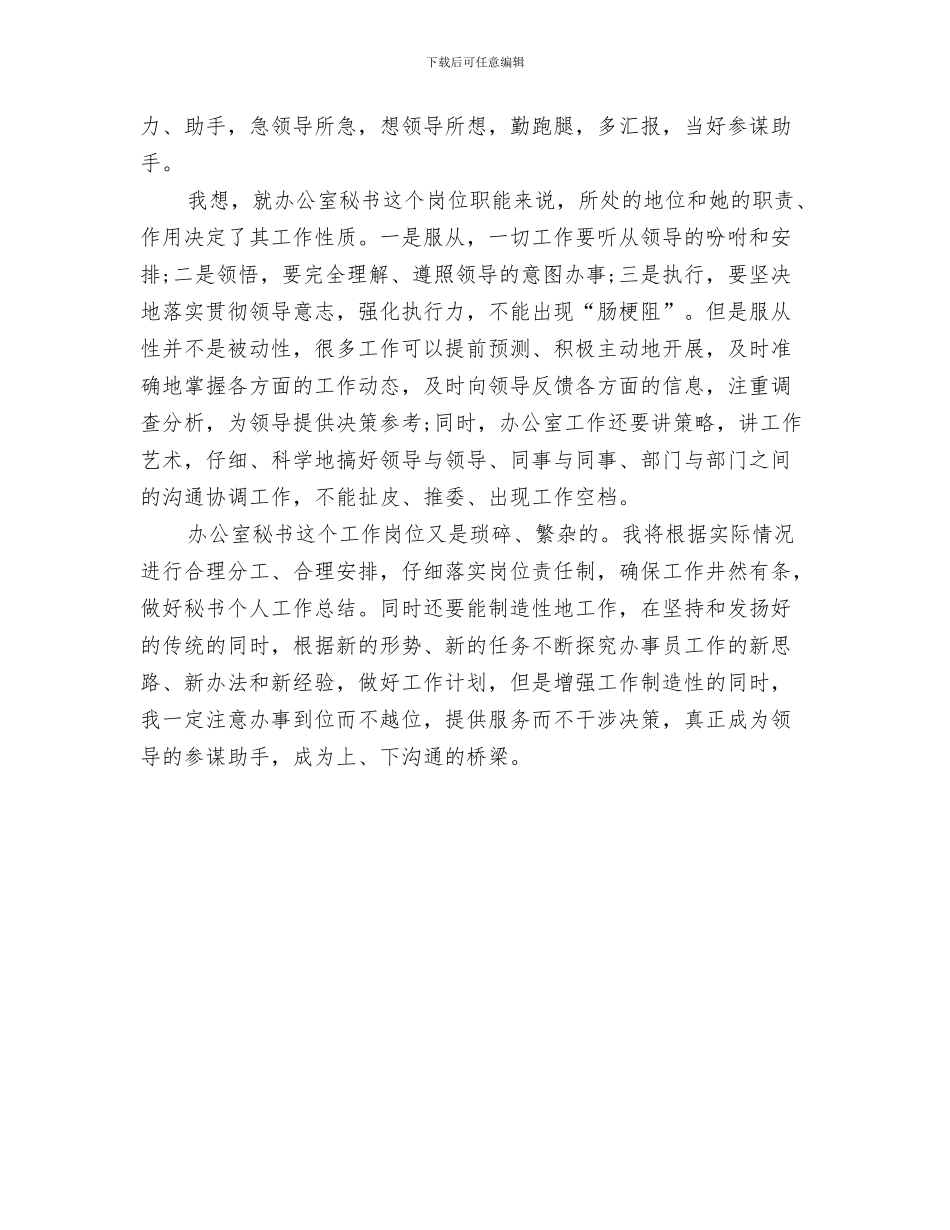 下载后可任意编辑

力、助手，急领导所急，想领导所想，勤跑腿，多汇报，当好参谋助手。

我想，就办公室秘书这个岗位职能来说，所处的地位和她的职责、作用决定了其工作性质。一是服从，一切工作要听从领导的吩咐和安排;二是领悟，要完全理解、遵照领导的意图办事;三是执行，要坚决地落实贯彻领导意志，强化执行力，不能出现“肠梗阻”。但是服从性并不是被动性，很多工作可以提前预测、积极主动地开展，及时准确地掌握各方面的工作动态，及时向领导反馈各方面的信息，注重调查分析，为领导提供决策参考;同时，办公室工作还要讲策略，讲工作艺术，仔细、科学地搞好领导与领导、同事与同事、部门与部门之间的沟通协调工作，不能扯皮、推委、出现工作空档。

办公室秘书这个工作岗位又是琐碎、繁杂的。我将根据实际情况进行合理分工、合理安排，仔细落实岗位责任制，确保工作井然有条，做好秘书个人工作总结。同时还要能制造性地工作，在坚持和发扬好的传统的同时，根据新的形势、新的任务不断探究办事员工作的新思路、新办法和新经验，做好工作计划，但是增强工作制造性的同时，我一定注意办事到位而不越位，提供服务而不干涉决策，真正成为领导的参谋助手，成为上、下沟通的桥梁。